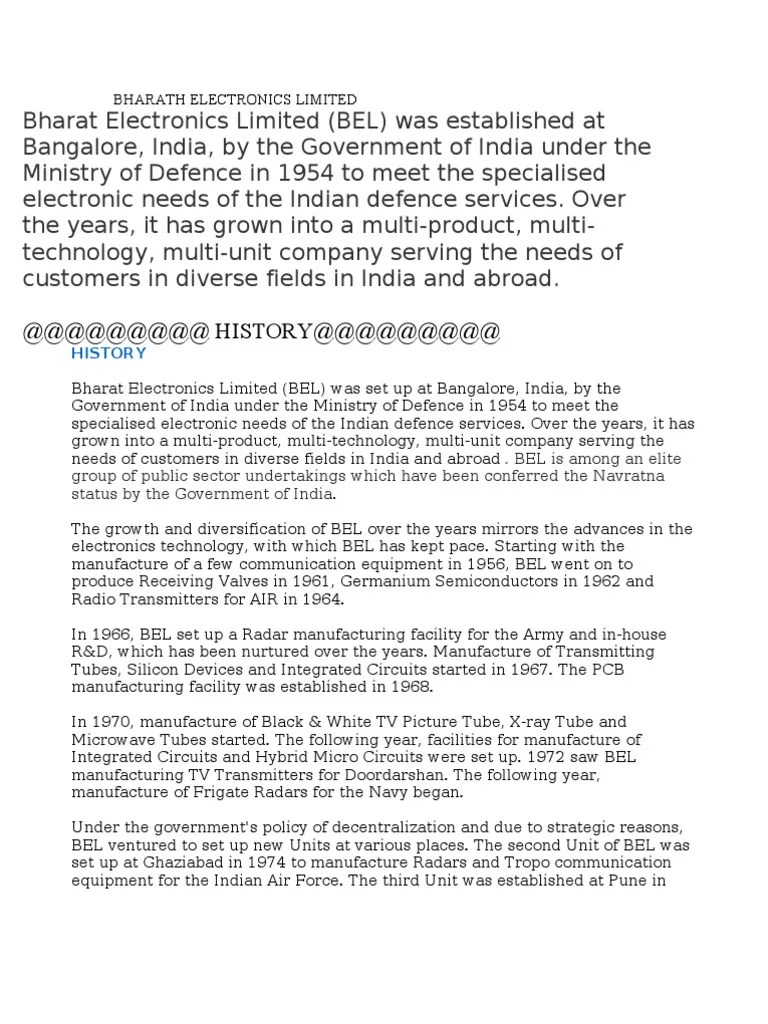 BHARATH ELECTRONICS LIMITED

Bharat Electronics Limited (BEL) was established at Bangalore, India, by the Government of India under the Ministry of Defence in 1954 to meet the specialised electronic needs of the Indian defence services. Over the years, it has grown into a multi-product, multi-technology, multi-unit company serving the needs of customers in diverse fields in India and abroad.

@@@@@@@@@ HISTORY@@@@@@@@@

HISTORY

Bharat Electronics Limited (BEL) was set up at Bangalore, India, by the Government of India under the Ministry of Defence in 1954 to meet the specialised electronic needs of the Indian defence services. Over the years, it has grown into a multi-product, multi-technology, multi-unit company serving the needs of customers in diverse fields in India and abroad . BEL is among an elite group of public sector undertakings which have been conferred the Navratna status by the Government of India.

The growth and diversification of BEL over the years mirrors the advances in the electronics technology, with which BEL has kept pace. Starting with the manufacture of a few communication equipment in 1956, BEL went on to produce Receiving Valves in 1961, Germanium Semiconductors in 1962 and Radio Transmitters for AIR in 1964.

In 1966, BEL set up a Radar manufacturing facility for the Army and in-house R&D, which has been nurtured over the years. Manufacture of Transmitting Tubes, Silicon Devices and Integrated Circuits started in 1967. The PCB manufacturing facility was established in 1968.

In 1970, manufacture of Black & White TV Picture Tube, X-ray Tube and Microwave Tubes started. The following year, facilities for manufacture of Integrated Circuits and Hybrid Micro Circuits were set up. 1972 saw BEL manufacturing TV Transmitters for Doordarshan. The following year, manufacture of Frigate Radars for the Navy began.

Under the government's policy of decentralization and due to strategic reasons, BEL ventured to set up new Units at various places. The second Unit of BEL was set up at Ghaziabad in 1974 to manufacture Radars and Tropo communication equipment for the Indian Air Force. The third Unit was established at Pune in